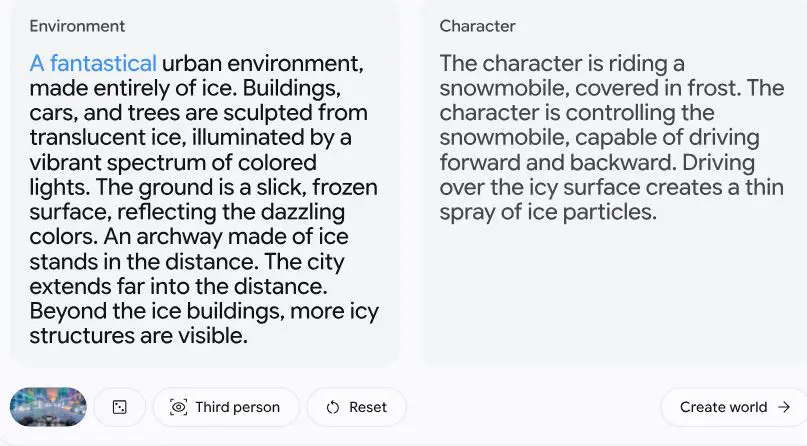 Environment

A fantastical urban environment, made entirely of ice. Buildings, cars, and trees are sculpted from translucent ice, illuminated by a vibrant spectrum of colored lights. The ground is a slick, frozen surface, reflecting the dazzling colors. An archway made of ice stands in the distance. The city extends far into the distance. Beyond the ice buildings, more icy structures are visible.

Character

The character is riding a snowmobile, covered in frost. The character is controlling the snowmobile, capable of driving forward and backward. Driving over the icy surface creates a thin spray of ice particles.

Third person

Reset

Create world →